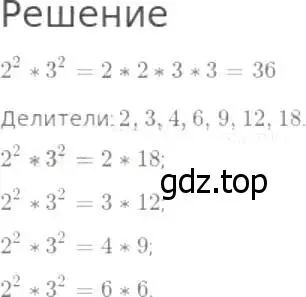 Решение

$2^2 * 3^2 = 2 * 2 * 3 * 3 = 36$

Делители: $2, 3, 4, 6, 9, 12, 18.$

$2^2 * 3^2 = 2 * 18;$

gdz.top

$2^2 * 3^2 = 3 * 12;$

$2^2 * 3^2 = 4 * 9;$

$2^2 * 3^2 = 6 * 6.$